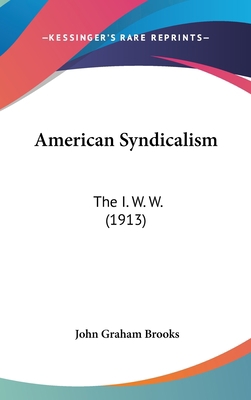 —KESSINGER'S RARE REPRINTS—

American Syndicalism

The I. W. W.
(1913)

John Graham Brooks